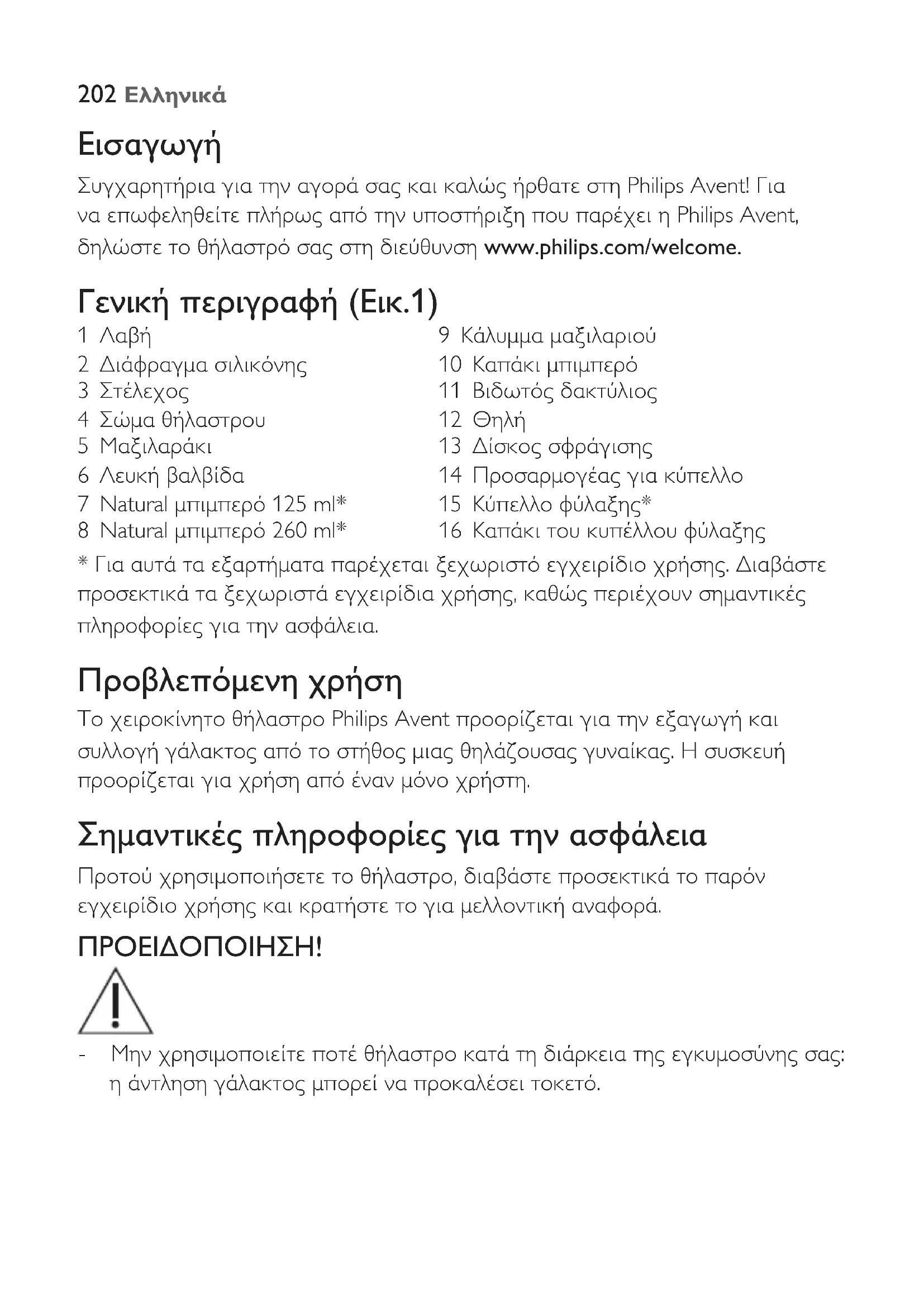 202 Ελληνικά

Εισαγωγή

Συγχαρητήρια για την αγορά σας και καλώς ήρθατε στη Philips Avent! Για να επωφεληθείτε πλήρως από την υποστήριξη που παρέχει η Philips Avent, δηλώστε το θήλαστρό σας στη διεύθυνση www.philips.com/welcome.

Γενική περιγραφή (Εικ.1)

1 Λαβή
2 Διάφραγμα σιλικόνης
3 Στέλεχος
4 Σώμα θήλαστρου
5 Μαξιλαράκι
6 Λευκή βαλβίδα
7 Natural μπιμπερό 125 ml*
8 Natural μπιμπερό 260 ml*

9 Κάλυμμα μαξιλαριού
10 Καπάκι μπιμπερό
11 Βιδωτός δακτύλιος
12 Θηλή
13 Δίσκος σφράγισης
14 Προσαρμογέας για κύπελλο
15 Κύπελλο φύλαξης*
16 Καπάκι του κυπέλλου φύλαξης

* Για αυτά τα εξαρτήματα παρέχεται ξεχωριστό εγχειρίδιο χρήσης. Διαβάστε προσεκτικά τα ξεχωριστά εγχειρίδια χρήσης, καθώς περιέχουν σημαντικές πληροφορίες για την ασφάλεια.

Προβλεπόμενη χρήση

Το χειροκίνητο θήλαστρο Philips Avent προορίζεται για την εξαγωγή και συλλογή γάλακτος από το στήθος μιας θηλάζουσας γυναίκας. Η συσκευή προορίζεται για χρήση από έναν μόνο χρήστη.

Σημαντικές πληροφορίες για την ασφάλεια

Προτού χρησιμοποιήσετε το θήλαστρο, διαβάστε προσεκτικά το παρόν εγχειρίδιο χρήσης και κρατήστε το για μελλοντική αναφορά.

ΠΡΟΕΙΔΟΠΟΙΗΣΗ!

- Μην χρησιμοποιείτε ποτέ θήλαστρο κατά τη διάρκεια της εγκυμοσύνης σας: η άντληση γάλακτος μπορεί να προκαλέσει τοκετό.